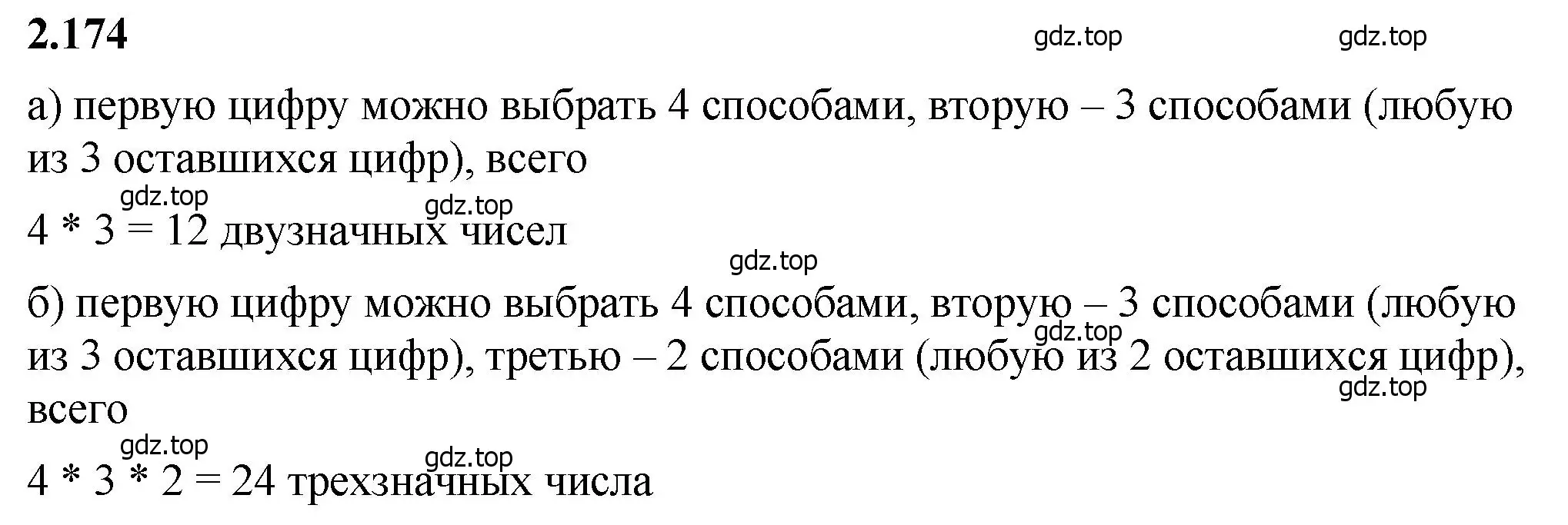 2.174

gdz.top gdz.top

а) первую цифру можно выбрать 4 способами, вторую – 3 способами (любую из 3 оставшихся цифр), всего

gdz.top gdz.top

4 * 3 = 12 двузначных чисел

gdz.top

б) первую цифру можно выбрать 4 способами, вторую – 3 способами (любую из 3 оставшихся цифр), третью – 2 способами (любую из 2 оставшихся цифр), всего

gdz.top gdz.top

gdz.top gdz.top

4 * 3 * 2 = 24 трехзначных числа